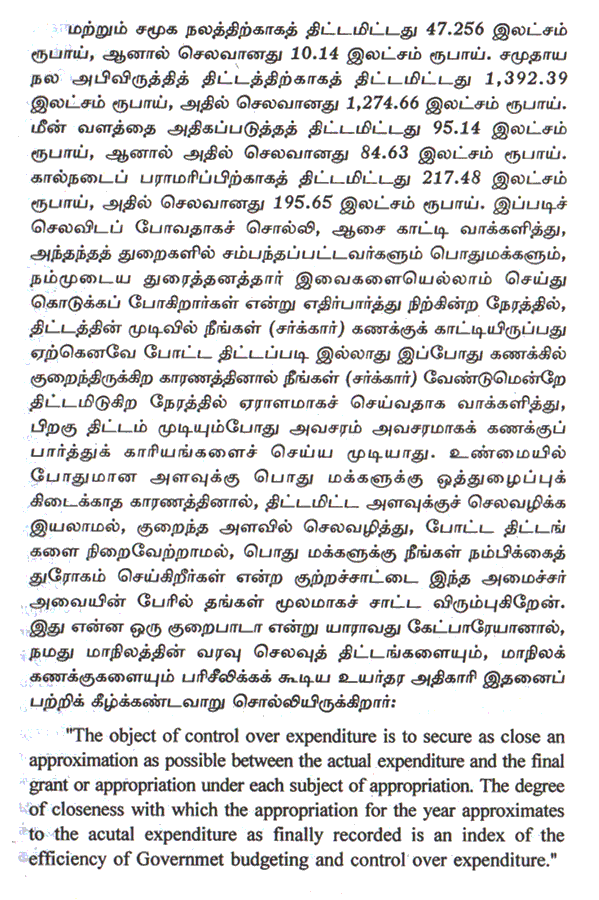 மற்றும் சமூக நலத்திற்காகத் திட்டமிட்டது 47.256 இலட்சம் ரூபாய், ஆனால் செலவானது 10.14 இலட்சம் ரூபாய். சமுதாய நல அபிவிருத்தித் திட்டத்திற்காகத் திட்டமிட்டது 1,392.39 இலட்சம் ரூபாய், அதில் செலவானது 1,274.66 இலட்சம் ரூபாய். மீன் வளத்தை அதிகப்படுத்தத் திட்டமிட்டது 95.14 இலட்சம் ரூபாய், ஆனால் அதில் செலவானது 84.63 இலட்சம் ரூபாய். கால்நடைப் பராமரிப்பிற்காகத் திட்டமிட்டது 217.48 இலட்சம் ரூபாய், அதில் செலவானது 195.65 இலட்சம் ரூபாய். இப்படிச் செலவிடப் போவதாகச் சொல்லி, ஆசை காட்டி வாக்களித்து, அந்தந்தத் துறைகளில் சம்பந்தப்பட்டவர்களும் பொதுமக்களும், நம்முடைய துரைத்தனத்தார் இவைகளையெல்லாம் செய்து கொடுக்கப் போகிறார்கள் என்று எதிர்பார்த்து நிற்கின்ற நேரத்தில், திட்டத்தின் முடிவில் நீங்கள் (சர்க்கார்) கணக்குக் காட்டியிருப்பது ஏற்கெனவே போட்ட திட்டப்படி இல்லாது இப்போது கணக்கில் குறைந்திருக்கிற காரணத்தினால் நீங்கள் (சர்க்கார்) வேண்டுமென்றே திட்டமிடுகிற நேரத்தில் ஏராளமாகச் செய்வதாக வாக்களித்து, பிறகு திட்டம் முடியும்போது அவசரம் அவசரமாகக் கணக்குப் பார்த்துக் காரியங்களைச் செய்ய முடியாது. உண்மையில் போதுமான அளவுக்கு பொது மக்களுக்கு ஒத்துழைப்புக் கிடைக்காத காரணத்தினால், திட்டமிட்ட அளவுக்குச் செலவழிக்க இயலாமல், குறைந்த அளவில் செலவழித்து, போட்ட திட்டங்களை நிறைவேற்றாமல், பொது மக்களுக்கு நீங்கள் நம்பிக்கைத் துரோகம் செய்கிறீர்கள் என்ற குற்றச்சாட்டை இந்த அமைச்சர் அவையின் பேரில் தங்கள் மூலமாகச் சாட்ட விரும்புகிறேன். இது என்ன ஒரு குறைபாடா என்று யாராவது கேட்பாரேயானால், நமது மாநிலத்தின் வரவு செலவுத் திட்டங்களையும், மாநிலக் கணக்குகளையும் பரிசீலிக்கக் கூடிய உயர்தர அதிகாரி இதனைப் பற்றிக் கீழ்க்கண்டவாறு சொல்லியிருக்கிறார்:

"The object of control over expenditure is to secure as close an approximation as possible between the actual expenditure and the final grant or appropriation under each subject of appropriation. The degree of closeness with which the appropriation for the year approximates to the acutal expenditure as finally recorded is an index of the efficiency of Governmet budgeting and control over expenditure."